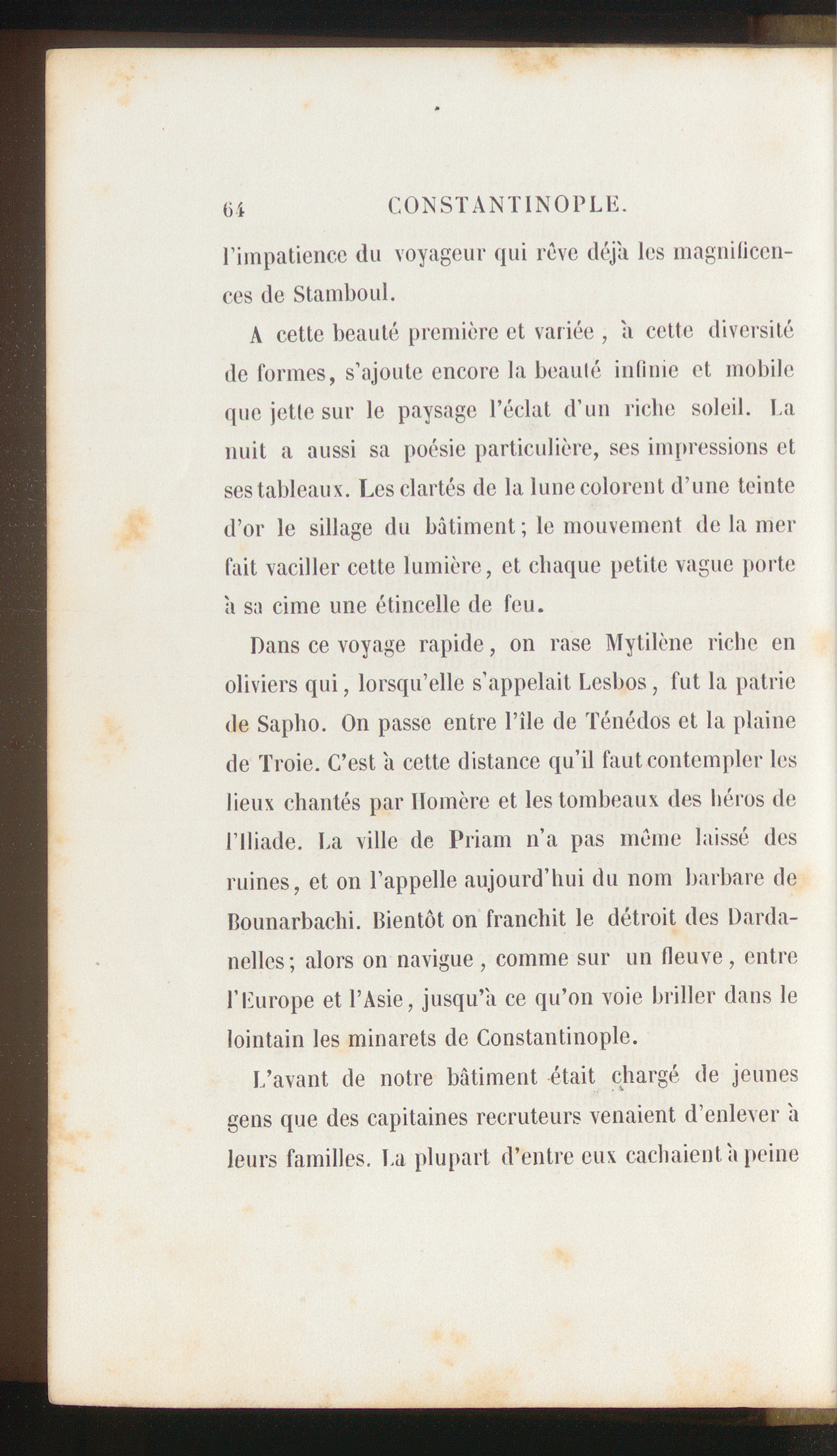 64 CONSTANTINOPLE.

l'impatience du voyageur qui rêve déjà les magnificences de Stamboul.

A cette beauté première et variée, à cette diversité de formes, s'ajoute encore la beauté infinie et mobile que jette sur le paysage l'éclat d'un riche soleil. La nuit a aussi sa poésie particulière, ses impressions et ses tableaux. Les clartés de la lune colorent d'une teinte d'or le sillage du bâtiment; le mouvement de la mer fait vaciller cette lumière, et chaque petite vague porte à sa cime une étincelle de feu.

Dans ce voyage rapide, on rase Mytilène riche en oliviers qui, lorsqu'elle s'appelait Lesbos, fut la patrie de Sapho. On passe entre l'île de Ténédos et la plaine de Troie. C'est à cette distance qu'il faut contempler les lieux chantés par Homère et les tombeaux des héros de l'Iliade. La ville de Priam n'a pas même laissé des ruines, et on l'appelle aujourd'hui du nom barbare de Bounarbachi. Bientôt on franchit le détroit des Dardanelles; alors on navigue, comme sur un fleuve, entre l'Europe et l'Asie, jusqu'à ce qu'on voie briller dans le lointain les minarets de Constantinople.

L'avant de notre bâtiment était chargé de jeunes gens que des capitaines recruteurs venaient d'enlever à leurs familles. La plupart d'entre eux cachaient à peine